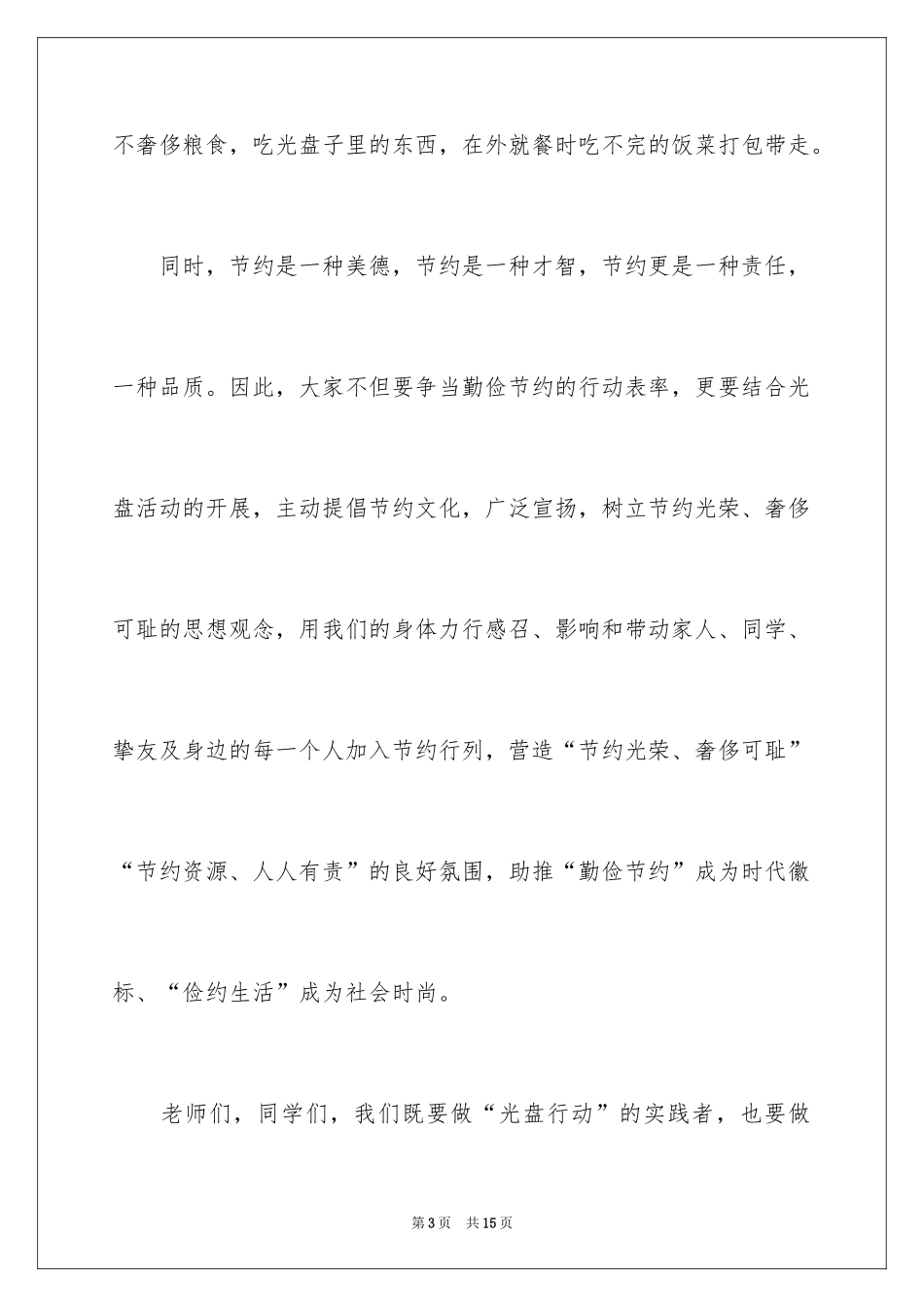 不奢侈粮食，吃光盘子里的东西，在外就餐时吃不完的饭菜打包带走。

同时，节约是一种美德，节约是一种才智，节约更是一种责任，一种品质。因此，大家不但要争当勤俭节约的行动表率，更要结合光盘活动的开展，主动提倡节约文化，广泛宣扬，树立节约光荣、奢侈可耻的思想观念，用我们的身体力行感召、影响和带动家人、同学、挚友及身边的每一个人加入节约行列，营造“节约光荣、奢侈可耻”“节约资源、人人有责”的良好氛围，助推“勤俭节约”成为时代徽标、“俭约生活”成为社会时尚。

老师们，同学们，我们既要做“光盘行动”的实践者，也要做

第3页 共15页